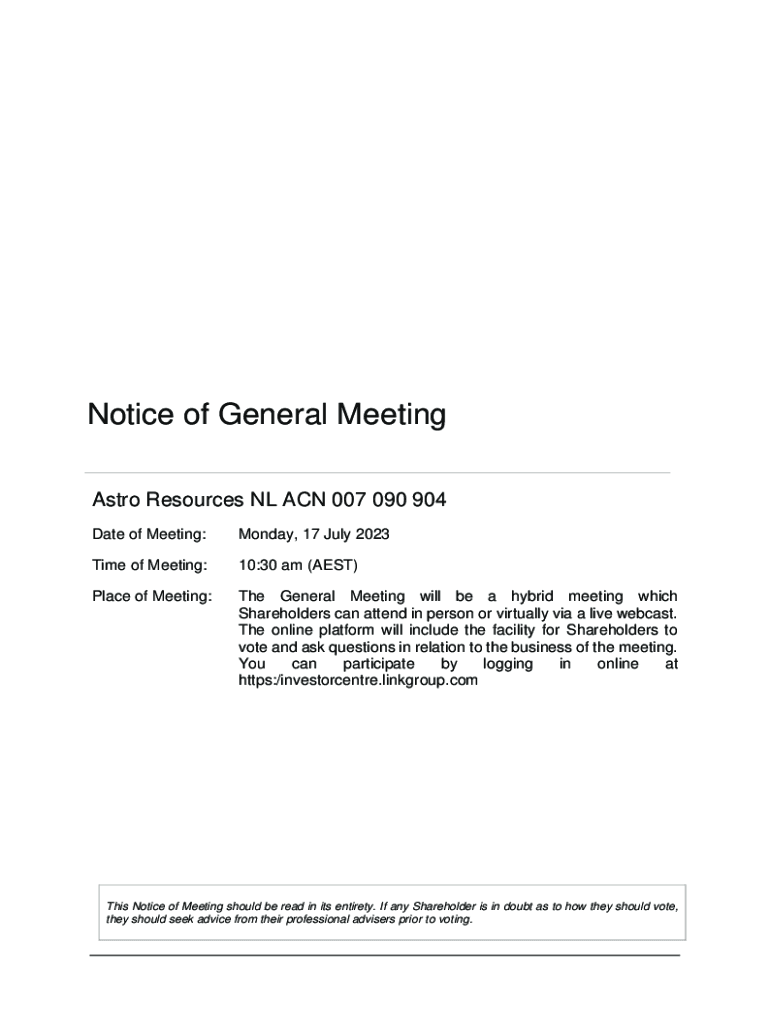 Notice of General Meeting

Astro Resources NL ACN 007 090 904

Date of Meeting: Monday, 17 July 2023

Time of Meeting: 10:30 am (AEST)

Place of Meeting: The General Meeting will be a hybrid meeting which Shareholders can attend in person or virtually via a live webcast. The online platform will include the facility for Shareholders to vote and ask questions in relation to the business of the meeting. You can participate by logging in online at https:/investorcentre.linkgroup.com

This Notice of Meeting should be read in its entirety. If any Shareholder is in doubt as to how they should vote, they should seek advice from their professional advisers prior to voting.